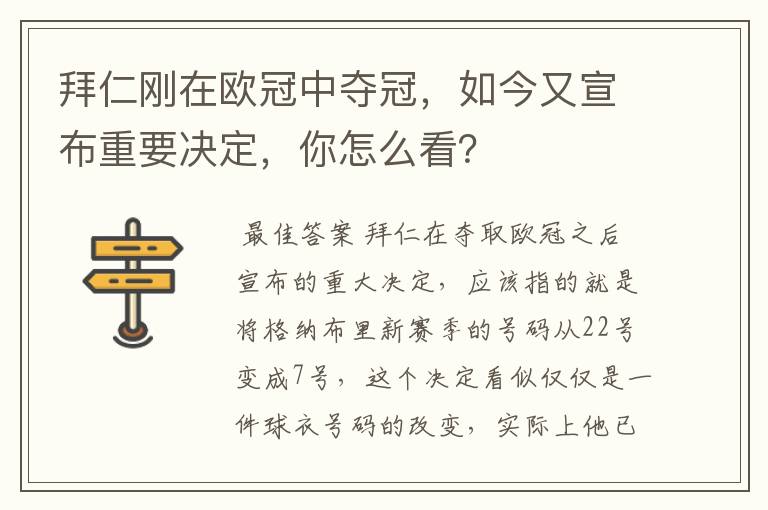 拜仁刚在欧冠中夺冠，如今又宣布重要决定，你怎么看?

最佳答案 拜仁在夺取欧冠之后宣布的重大决定，应该指的就是将格纳布里新赛季的号码从22号变成7号，这个决定看似仅仅是一件球衣号码的改变，实际上他已